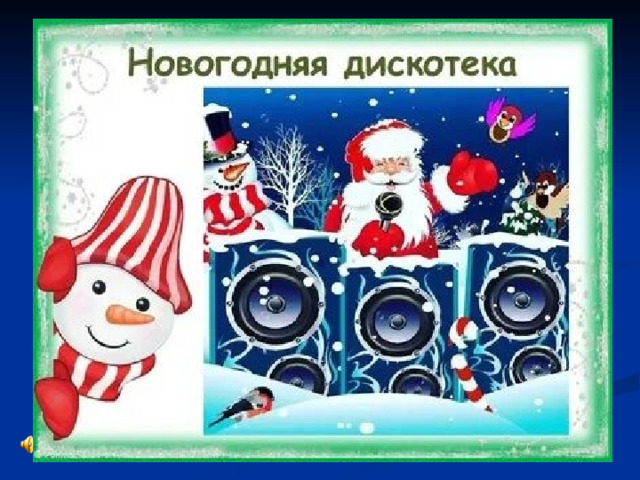 Новогодняя дискотека